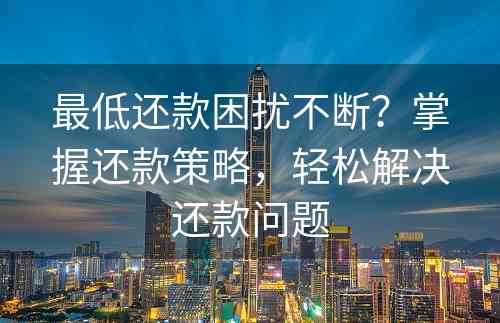 最低还款困扰不断？掌握还款策略，轻松解决还款问题